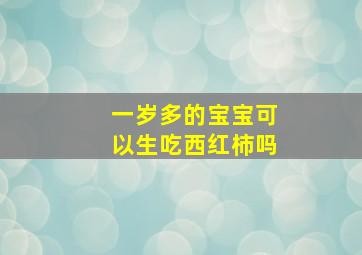 一岁多的宝宝可以生吃西红柿吗